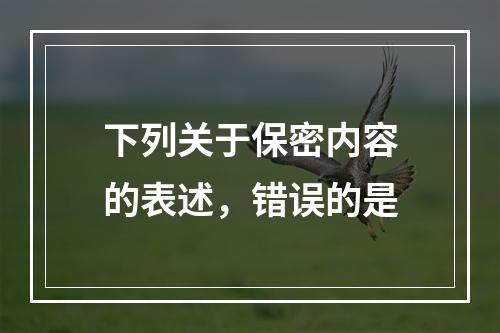 下列关于保密内容的表述，错误的是